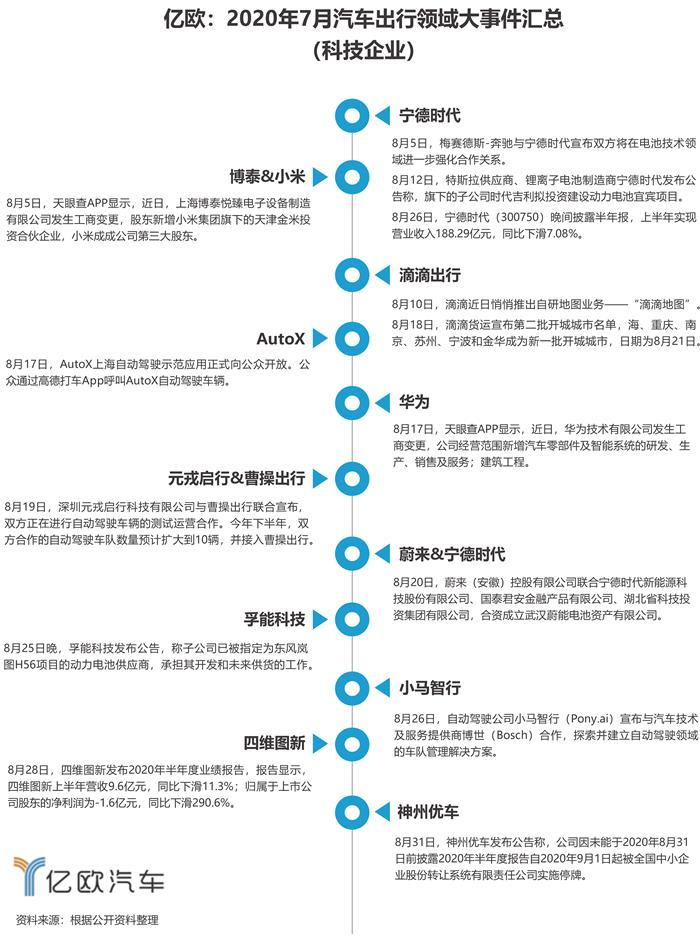 亿欧：2020年7月汽车出行领域大事件汇总
（科技企业）

宁德时代

8月5日，梅赛德斯-奔驰与宁德时代宣布双方将在电池技术领域进一步强化合作关系。

8月12日，特斯拉供应商、锂离子电池制造商宁德时代发布公告称，旗下的子公司时代吉利拟投资建设动力电池宜宾项目。

8月26日，宁德时代（300750）晚间披露半年报，上半年实现营业收入188.29亿元，同比下滑7.08%。

博泰&小米

8月5日，天眼查APP显示，近日，上海博泰悦臻电子设备制造有限公司发生工商变更，股东新增小米集团旗下的天津金米投资合伙企业，小米成成公司第三大股东。

滴滴出行

8月10日，滴滴近日悄悄推出自研地图业务——“滴滴地图”。

8月18日，滴滴货运宣布第二批开城城市名单，海、重庆、南京、苏州、宁波和金华成为新一批开城城市，日期为8月21日。

AutoX

8月17日，AutoX上海自动驾驶示范应用正式向公众开放。公众通过高德打车App呼叫AutoX自动驾驶车辆。

华为

8月17日，天眼查APP显示，近日，华为技术有限公司发生工商变更，公司经营范围新增汽车零部件及智能系统的研发、生产、销售及服务；建筑工程。

元戎启行&曹操出行

8月19日，深圳元戎启行科技有限公司与曹操出行联合宣布，双方正在进行自动驾驶车辆的测试运营合作。今年下半年，双方合作的自动驾驶车队数量预计扩大到10辆，并接入曹操出行。

蔚来&宁德时代

8月20日，蔚来（安徽）控股有限公司联合宁德时代新能源科技股份有限公司、国泰君安金融产品有限公司、湖北省科技投资集团有限公司，合资成立武汉蔚能电池资产有限公司。

孚能科技

8月25日晚，孚能科技发布公告，称子公司已被指定为东风岚图H56项目的动力电池供应商，承担其开发和未来供货的工作。

小马智行

8月26日，自动驾驶公司小马智行（Pony.ai）宣布与汽车技术及服务提供商博世（Bosch）合作，探索并建立自动驾驶领域的车队管理解决方案。

四维图新

8月28日，四维图新发布2020年半年度业绩报告，报告显示，四维图新上半年营收9.6亿元，同比下滑11.3%；归属于上市公司股东的净利润为-1.6亿元，同比下滑290.6%。

神州优车

8月31日，神州优车发布公告称，公司因未能于2020年8月31日前披露2020年半年度报告自2020年9月1日起被全国中小企业股份转让系统有限责任公司实施停牌。

亿欧汽车

资料来源：根据公开资料整理